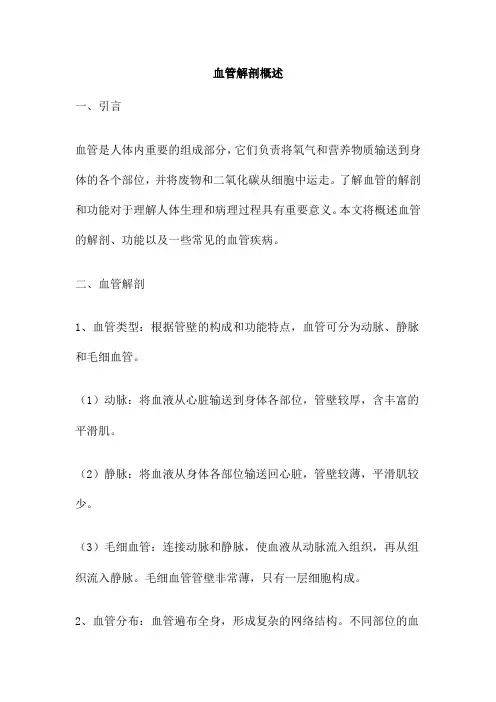 血管解剖概述

一、引言

血管是人体内重要的组成部分，它们负责将氧气和营养物质输送到身体的各个部位，并将废物和二氧化碳从细胞中运走。了解血管的解剖和功能对于理解人体生理和病理过程具有重要意义。本文将概述血管的解剖、功能以及一些常见的血管疾病。

二、血管解剖

1、血管类型：根据管壁的构成和功能特点，血管可分为动脉、静脉和毛细血管。

（1）动脉：将血液从心脏输送到身体各部位，管壁较厚，含丰富的平滑肌。

（2）静脉：将血液从身体各部位输送回心脏，管壁较薄，平滑肌较少。

（3）毛细血管：连接动脉和静脉，使血液从动脉流入组织，再从组织流入静脉。毛细血管管壁非常薄，只有一层细胞构成。

2、血管分布：血管遍布全身，形成复杂的网络结构。不同部位的血